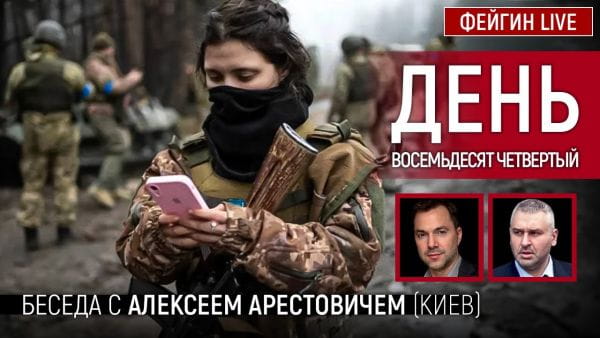 ФЕЙГИН LIVE

ДЕНЬ
ВОСЕМЬДЕСЯТ ЧЕТВЕРТЫЙ

БЕСЕДА С АЛЕКСЕЕМ АРЕСТОВИЧЕМ (КИЕВ)